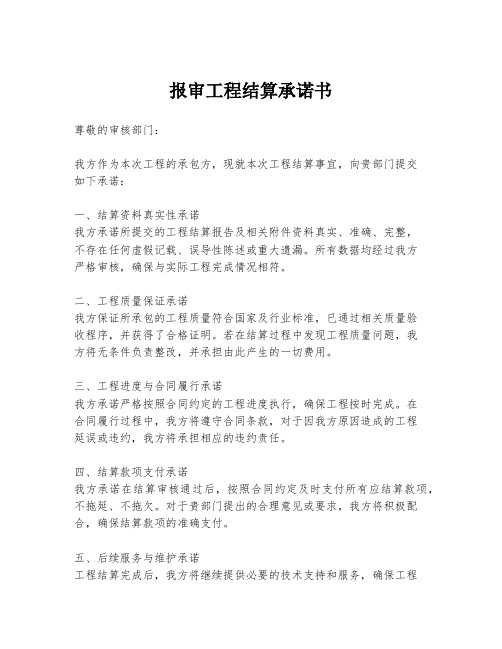 报审工程结算承诺书

尊敬的审核部门：

我方作为本次工程的承包方，现就本次工程结算事宜，向贵部门提交如下承诺：

一、结算资料真实性承诺
我方承诺所提交的工程结算报告及相关附件资料真实、准确、完整，不存在任何虚假记载、误导性陈述或重大遗漏。所有数据均经过我方严格审核，确保与实际工程完成情况相符。

二、工程质量保证承诺
我方保证所承包的工程质量符合国家及行业标准，已通过相关质量验收程序，并获得了合格证明。若在结算过程中发现工程质量问题，我方将无条件负责整改，并承担由此产生的一切费用。

三、工程进度与合同履行承诺
我方承诺严格按照合同约定的工程进度执行，确保工程按时完成。在合同履行过程中，我方将遵守合同条款，对于因我方原因造成的工程延误或违约，我方将承担相应的违约责任。

四、结算款项支付承诺
我方承诺在结算审核通过后，按照合同约定及时支付所有应结算款项，不拖延、不拖欠。对于贵部门提出的合理意见或要求，我方将积极配合，确保结算款项的准确支付。

五、后续服务与维护承诺
工程结算完成后，我方将继续提供必要的技术支持和服务，确保工程